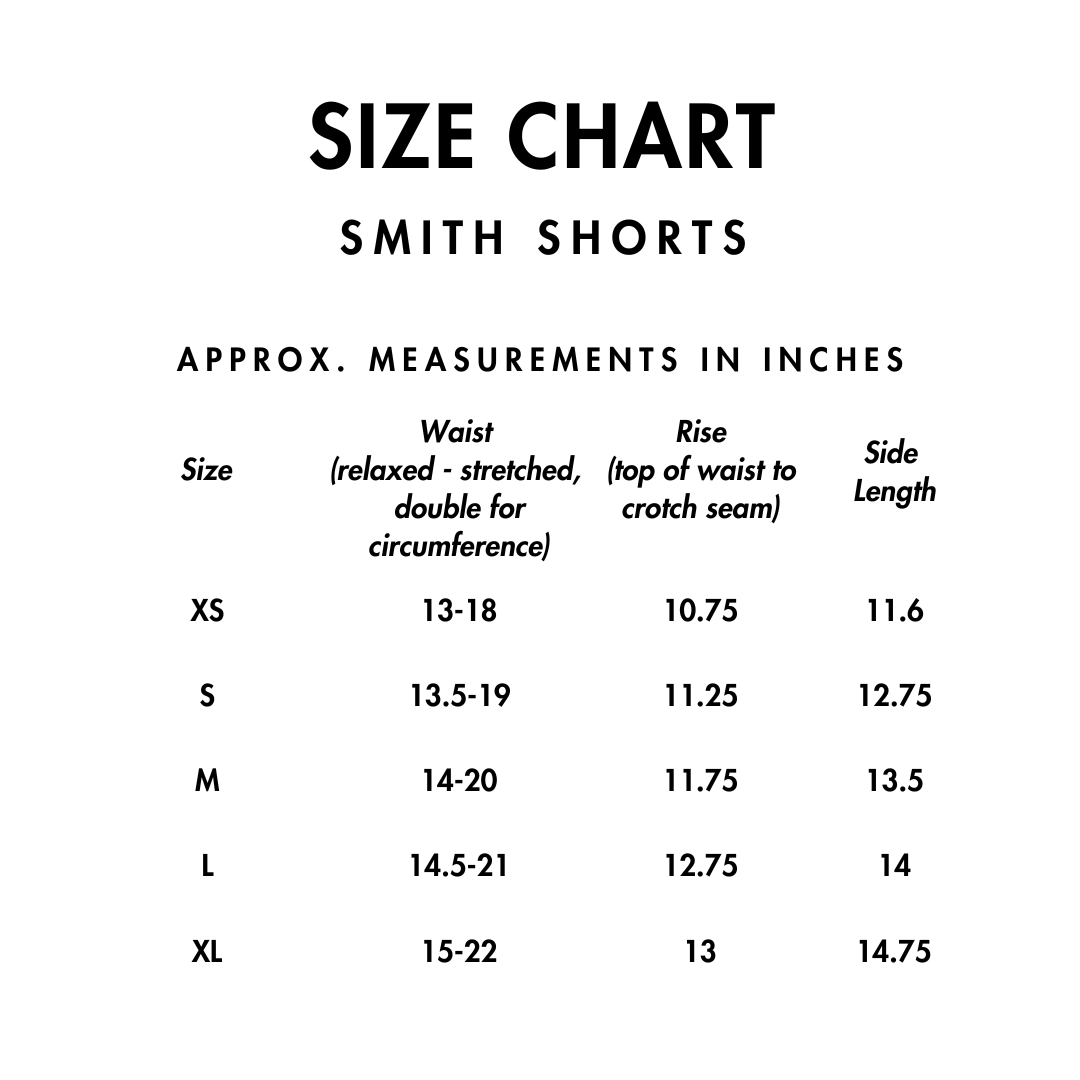 SIZE CHART

SMITH SHORTS

APPROX. MEASUREMENTS IN INCHES

| Size | Waist (relaxed - stretched, double for circumference) | Rise (top of waist to crotch seam) | Side Length |
|---|---|---|---|
| XS | 13-18 | 10.75 | 11.6 |
| S | 13.5-19 | 11.25 | 12.75 |
| M | 14-20 | 11.75 | 13.5 |
| L | 14.5-21 | 12.75 | 14 |
| XL | 15-22 | 13 | 14.75 |